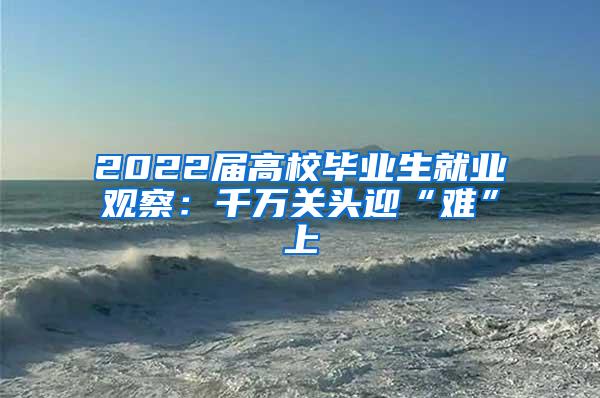 2022届高校毕业生就业观察：千万关头迎“难”上